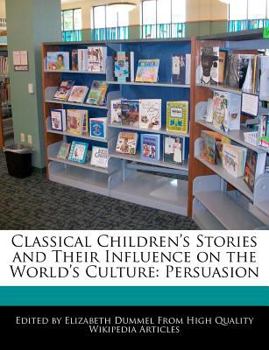 Classical Children's Stories and Their Influence on the World's Culture: Persuasion

Edited by Elizabeth Dummel From High Quality Wikipedia Articles